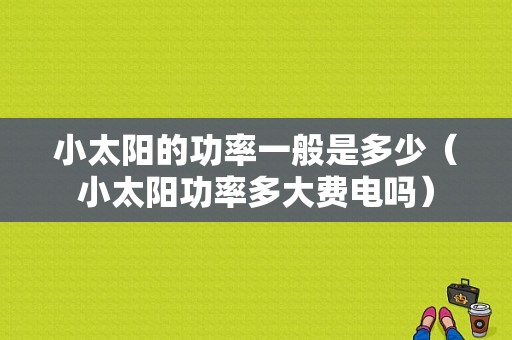 小太阳的功率一般是多少（小太阳功率多大费电吗）